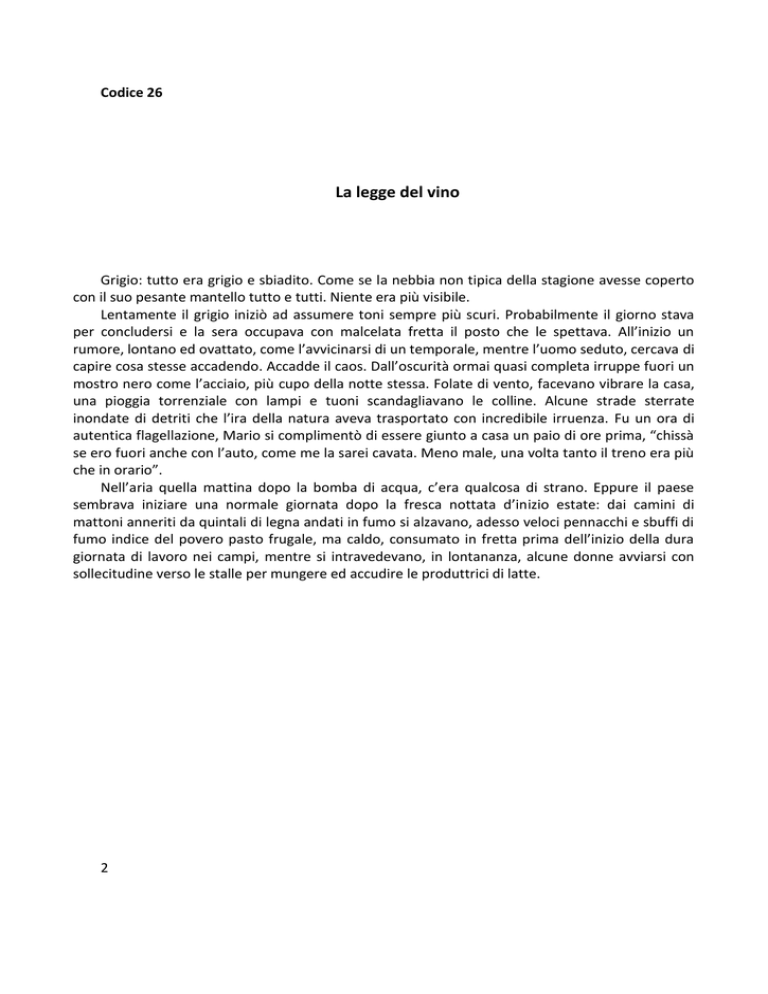 Codice 26

La legge del vino

Grigio: tutto era grigio e sbiadito. Come se la nebbia non tipica della stagione avesse coperto con il suo pesante mantello tutto e tutti. Niente era più visibile.

Lentamente il grigio iniziò ad assumere toni sempre più scuri. Probabilmente il giorno stava per concludersi e la sera occupava con malcelata fretta il posto che le spettava. All'inizio un rumore, lontano ed ovattato, come l'avvicinarsi di un temporale, mentre l'uomo seduto, cercava di capire cosa stesse accadendo. Accadde il caos. Dall'oscurità ormai quasi completa irruppe fuori un mostro nero come l'acciaio, più cupo della notte stessa. Folate di vento, facevano vibrare la casa, una pioggia torrenziale con lampi e tuoni scandagliavano le colline. Alcune strade sterrate inondate di detriti che l'ira della natura aveva trasportato con incredibile irruenza. Fu un ora di autentica flagellazione, Mario si complimentò di essere giunto a casa un paio di ore prima, "chissà se ero fuori anche con l'auto, come me la sarei cavata. Meno male, una volta tanto il treno era più che in orario".

Nell'aria quella mattina dopo la bomba di acqua, c'era qualcosa di strano. Eppure il paese sembrava iniziare una normale giornata dopo la fresca nottata d'inizio estate: dai camini di mattoni anneriti da quintali di legna andati in fumo si alzavano, adesso veloci pennacchi e sbuffi di fumo indice del povero pasto frugale, ma caldo, consumato in fretta prima dell'inizio della dura giornata di lavoro nei campi, mentre si intravedevano, in lontananza, alcune donne avviarsi con sollecitudine verso le stalle per mungere ed accudire le produttrici di latte.

2